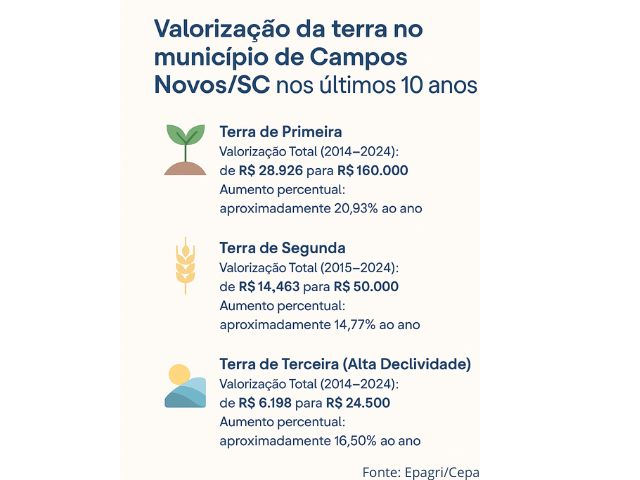 Valorização da terra no município de Campos Novos/SC nos últimos 10 anos

Terra de Primeira
Valorização Total (2014–2024):
de R$ 28.926 para R$ 160.000
Aumento percentual:
aproximadamente 20,93% ao ano

Terra de Segunda
Valorização Total (2015–2024):
de R$ 14,463 para R$ 50.000
Aumento percentual:
aproximadamente 14,77% ao ano

Terra de Terceira (Alta Declividade)
Valorização Total (2014–2024):
de R$ 6.198 para R$ 24.500
Aumento percentual:
aproximadamente 16,50% ao ano

Fonte: Epagri/Cepa